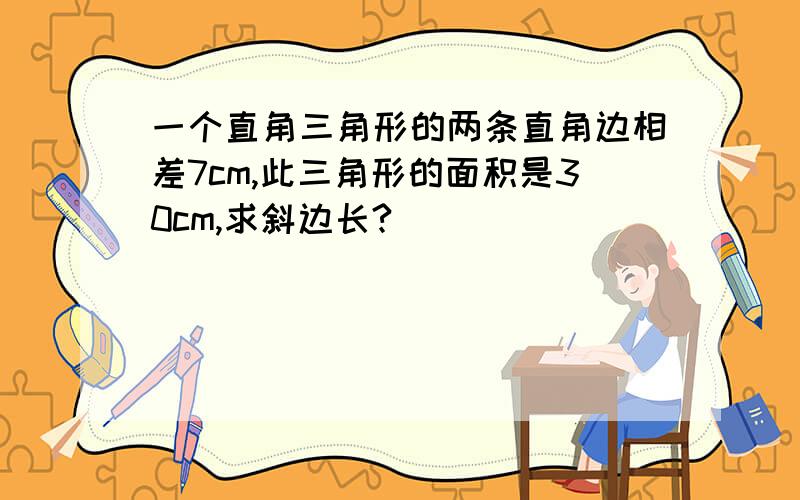 一个直角三角形的两条直角边相差7cm,此三角形的面积是30cm,求斜边长?